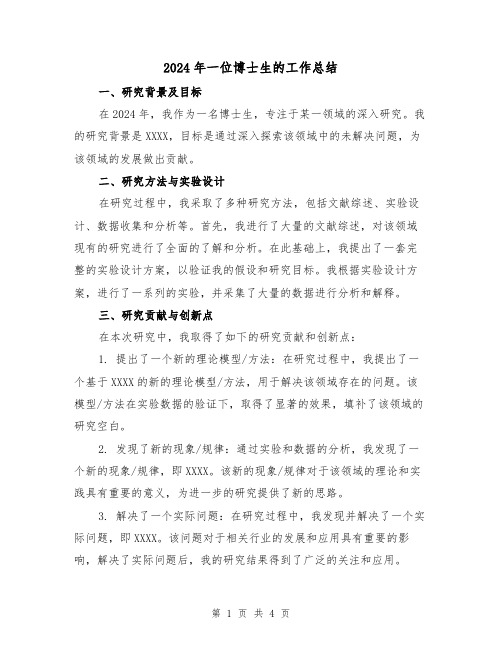 2024年一位博士生的工作总结

一、研究背景及目标

在2024年，我作为一名博士生，专注于某一领域的深入研究。我的研究背景是XXXX，目标是通过深入探索该领域中的未解决问题，为该领域的发展做出贡献。

二、研究方法与实验设计

在研究过程中，我采取了多种研究方法，包括文献综述、实验设计、数据收集和分析等。首先，我进行了大量的文献综述，对该领域现有的研究进行了全面的了解和分析。在此基础上，我提出了一套完整的实验设计方案，以验证我的假设和研究目标。我根据实验设计方案，进行了一系列的实验，并采集了大量的数据进行分析和解释。

三、研究贡献与创新点

在本次研究中，我取得了如下的研究贡献和创新点：

1. 提出了一个新的理论模型/方法：在研究过程中，我提出了一个基于XXXX的新的理论模型/方法，用于解决该领域存在的问题。该模型/方法在实验数据的验证下，取得了显著的效果，填补了该领域的研究空白。

2. 发现了新的现象/规律：通过实验和数据的分析，我发现了一个新的现象/规律，即XXXX。该新的现象/规律对于该领域的理论和实践具有重要的意义，为进一步的研究提供了新的思路。

3. 解决了一个实际问题：在研究过程中，我发现并解决了一个实际问题，即XXXX。该问题对于相关行业的发展和应用具有重要的影响，解决了实际问题后，我的研究结果得到了广泛的关注和应用。

第 1 页 共 4 页